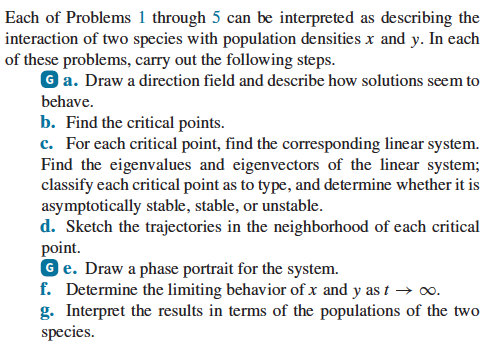 Each of Problems 1 through 5 can be interpreted as describing the interaction of two species with population densities $x$ and $y$. In each of these problems, carry out the following steps.

G a. Draw a direction field and describe how solutions seem to behave.

b. Find the critical points.

c. For each critical point, find the corresponding linear system. Find the eigenvalues and eigenvectors of the linear system; classify each critical point as to type, and determine whether it is asymptotically stable, stable, or unstable.

d. Sketch the trajectories in the neighborhood of each critical point.

G e. Draw a phase portrait for the system.

f. Determine the limiting behavior of $x$ and $y$ as $t \to \infty$.

g. Interpret the results in terms of the populations of the two species.